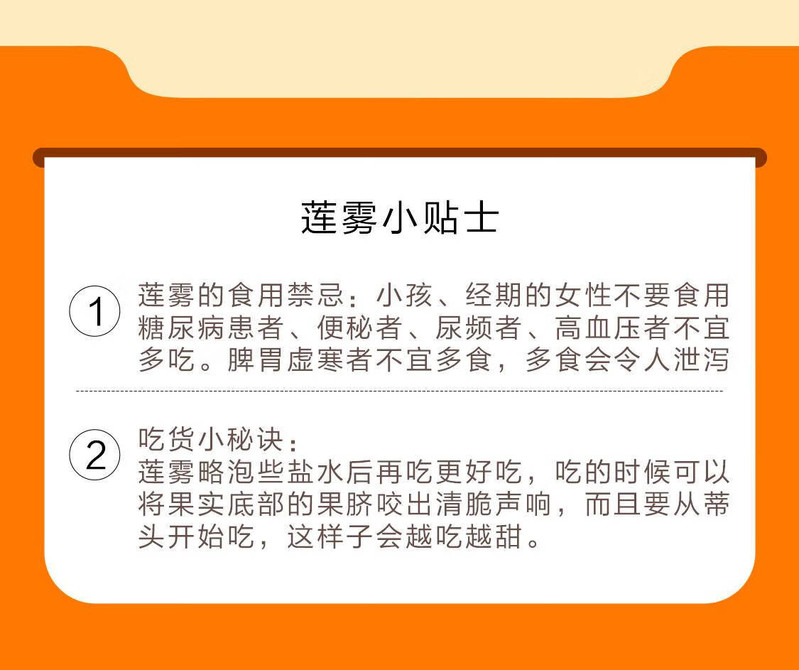 莲雾小贴士

1 莲雾的食用禁忌：小孩、经期的女性不要食用糖尿病患者、便秘者、尿频者、高血压者不宜多吃。脾胃虚寒者不宜多食，多食会令人泄泻

2 吃货小秘诀：
莲雾略泡些盐水后再吃更好吃，吃的时候可以将果实底部的果脐咬出清脆声响，而且要从蒂头开始吃，这样子会越吃越甜。